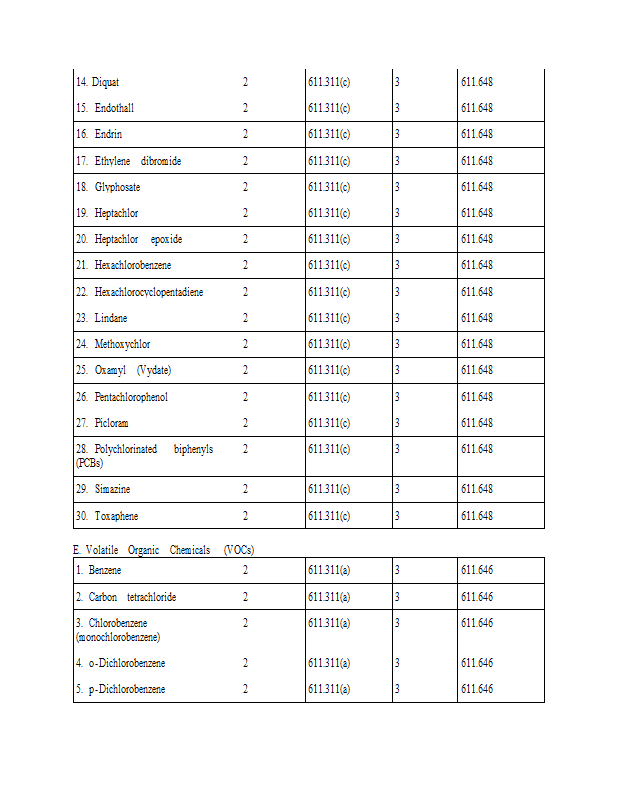 | | | | | |
|---|---|---|---|---|
| 14. Diquat | 2 | 611.311(c) | 3 | 611.648 |
| 15. Endothall | 2 | 611.311(c) | 3 | 611.648 |
| 16. Endrin | 2 | 611.311(c) | 3 | 611.648 |
| 17. Ethylene dibromide | 2 | 611.311(c) | 3 | 611.648 |
| 18. Glyphosate | 2 | 611.311(c) | 3 | 611.648 |
| 19. Heptachlor | 2 | 611.311(c) | 3 | 611.648 |
| 20. Heptachlor epoxide | 2 | 611.311(c) | 3 | 611.648 |
| 21. Hexachlorobenzene | 2 | 611.311(c) | 3 | 611.648 |
| 22. Hexachlorocyclopentadiene | 2 | 611.311(c) | 3 | 611.648 |
| 23. Lindane | 2 | 611.311(c) | 3 | 611.648 |
| 24. Methoxychlor | 2 | 611.311(c) | 3 | 611.648 |
| 25. Oxamyl (Vydate) | 2 | 611.311(c) | 3 | 611.648 |
| 26. Pentachlorophenol | 2 | 611.311(c) | 3 | 611.648 |
| 27. Picloram | 2 | 611.311(c) | 3 | 611.648 |
| 28. Polychlorinated biphenyls (PCBs) | 2 | 611.311(c) | 3 | 611.648 |
| 29. Simazine | 2 | 611.311(c) | 3 | 611.648 |
| 30. Toxaphene | 2 | 611.311(c) | 3 | 611.648 |

E. Volatile Organic Chemicals (VOCs)

| | | | | |
|---|---|---|---|---|
| 1. Benzene | 2 | 611.311(a) | 3 | 611.646 |
| 2. Carbon tetrachloride | 2 | 611.311(a) | 3 | 611.646 |
| 3. Chlorobenzene (monochlorobenzene) | 2 | 611.311(a) | 3 | 611.646 |
| 4. o-Dichlorobenzene | 2 | 611.311(a) | 3 | 611.646 |
| 5. p-Dichlorobenzene | 2 | 611.311(a) | 3 | 611.646 |